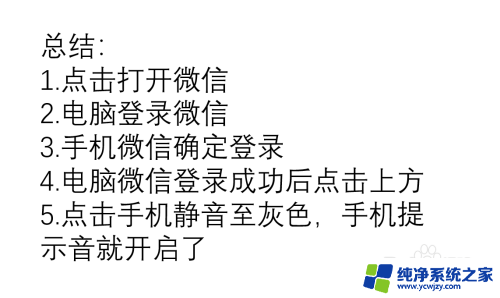 总结:
1.点击打开微信
2.电脑登录微信
3.手机微信确定登录
4.电脑微信登录成功后点击上方
5.点击手机静音至灰色，手机提示音就开启了

纯净系统之家
www.ycwjzy.com